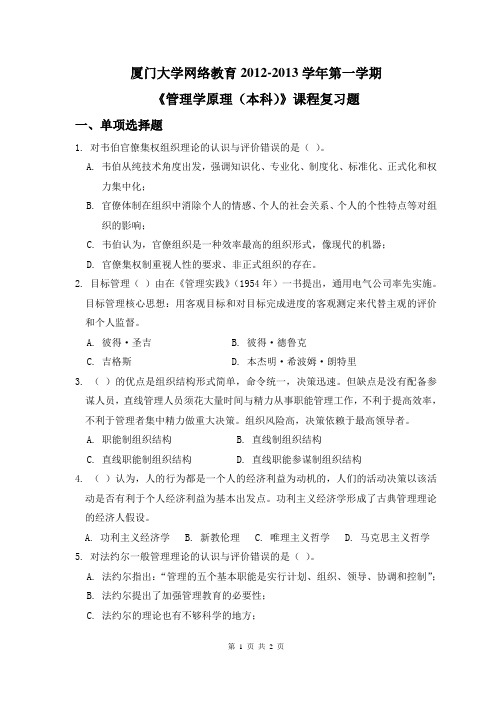 厦门大学网络教育 2012-2013 学年第一学期

《管理学原理（本科）》课程复习题

一、单项选择题

1. 对韦伯官僚集权组织理论的认识与评价错误的是（ ）。

A. 韦伯从纯技术角度出发，强调知识化、专业化、制度化、标准化、正式化和权力集中化；

B. 官僚体制在组织中消除个人的情感、个人的社会关系、个人的个性特点等对组织的影响；

C. 韦伯认为，官僚组织是一种效率最高的组织形式，像现代的机器；

D. 官僚集权制重视人性的要求、非正式组织的存在。

2. 目标管理（ ）由在《管理实践》（1954 年）一书提出，通用电气公司率先实施。目标管理核心思想：用客观目标和对目标完成进度的客观测定来代替主观的评价和个人监督。

A. 彼得·圣吉　　B. 彼得·德鲁克

C. 吉格斯　　D. 本杰明·希波姆·朗特里

3. （ ）的优点是组织结构形式简单，命令统一，决策迅速。但缺点是没有配备参谋人员，直线管理人员须花大量时间与精力从事职能管理工作，不利于提高效率，不利于管理者集中精力做重大决策。组织风险高，决策依赖于最高领导者。

A. 职能制组织结构　　B. 直线制组织结构

C. 直线职能制组织结构　　D. 直线职能参谋制组织结构

4. （ ）认为，人的行为都是一个人的经济利益为动机的，人们的活动决策以该活动是否有利于个人经济利益为基本出发点。功利主义经济学形成了古典管理理论的经济人假设。

A. 功利主义经济学　B. 新教伦理　C. 唯理主义哲学　D. 马克思主义哲学

5. 对法约尔一般管理理论的认识与评价错误的是（ ）。

A. 法约尔指出：“管理的五个基本职能是实行计划、组织、领导、协调和控制”；

B. 法约尔提出了加强管理教育的必要性；

C. 法约尔的理论也有不够科学的地方；

第 1 页 共 2 页